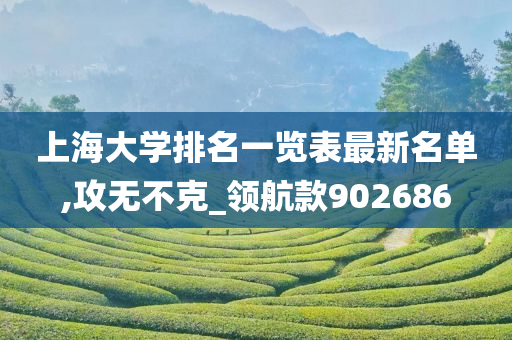 上海大学排名一览表最新名单,攻无不克_领航款902686